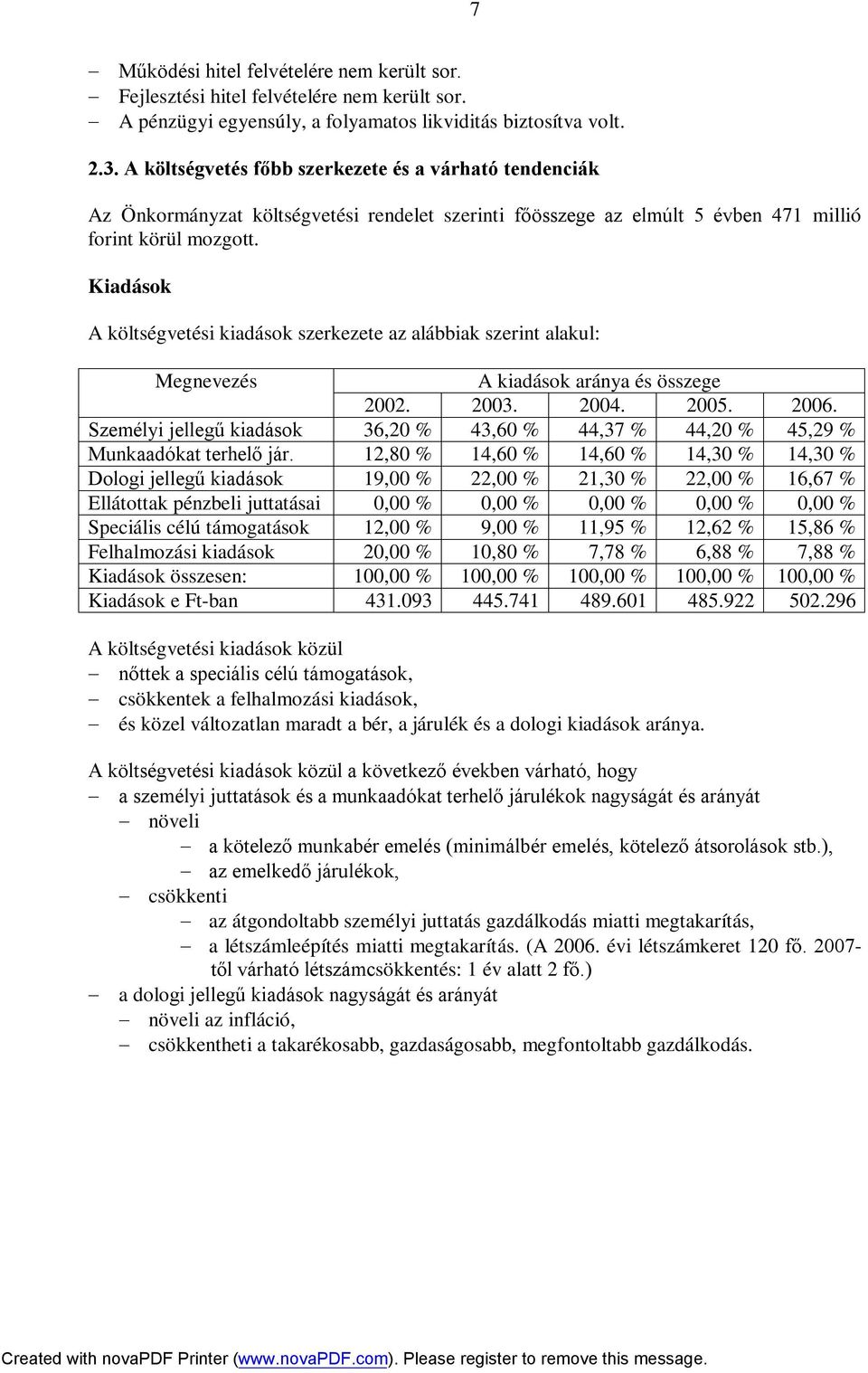 7

– Működési hitel felvételére nem került sor.
– Fejlesztési hitel felvételére nem került sor.
– A pénzügyi egyensúly, a folyamatos likviditás biztosítva volt.

2.3. A költségvetés főbb szerkezete és a várható tendenciák

Az Önkormányzat költségvetési rendelet szerinti főösszege az elmúlt 5 évben 471 millió forint körül mozgott.

Kiadások

A költségvetési kiadások szerkezete az alábbiak szerint alakul:

| Megnevezés | A kiadások aránya és összege | | | | |
|---|---|---|---|---|---|
| | 2002. | 2003. | 2004. | 2005. | 2006. |
| Személyi jellegű kiadások | 36,20 % | 43,60 % | 44,37 % | 44,20 % | 45,29 % |
| Munkaadókat terhelő jár. | 12,80 % | 14,60 % | 14,60 % | 14,30 % | 14,30 % |
| Dologi jellegű kiadások | 19,00 % | 22,00 % | 21,30 % | 22,00 % | 16,67 % |
| Ellátottak pénzbeli juttatásai | 0,00 % | 0,00 % | 0,00 % | 0,00 % | 0,00 % |
| Speciális célú támogatások | 12,00 % | 9,00 % | 11,95 % | 12,62 % | 15,86 % |
| Felhalmozási kiadások | 20,00 % | 10,80 % | 7,78 % | 6,88 % | 7,88 % |
| Kiadások összesen: | 100,00 % | 100,00 % | 100,00 % | 100,00 % | 100,00 % |
| Kiadások e Ft-ban | 431.093 | 445.741 | 489.601 | 485.922 | 502.296 |

A költségvetési kiadások közül
– nőttek a speciális célú támogatások,
– csökkentek a felhalmozási kiadások,
– és közel változatlan maradt a bér, a járulék és a dologi kiadások aránya.

A költségvetési kiadások közül a következő években várható, hogy
– a személyi juttatások és a munkaadókat terhelő járulékok nagyságát és arányát
– növeli
– a kötelező munkabér emelés (minimálbér emelés, kötelező átsorolások stb.),
– az emelkedő járulékok,
– csökkenti
– az átgondoltabb személyi juttatás gazdálkodás miatti megtakarítás,
– a létszámleépítés miatti megtakarítás. (A 2006. évi létszámkeret 120 fő. 2007-től várható létszámcsökkentés: 1 év alatt 2 fő.)
– a dologi jellegű kiadások nagyságát és arányát
– növeli az infláció,
– csökkentheti a takarékosabb, gazdaságosabb, megfontoltabb gazdálkodás.

Created with novaPDF Printer (www.novaPDF.com). Please register to remove this message.